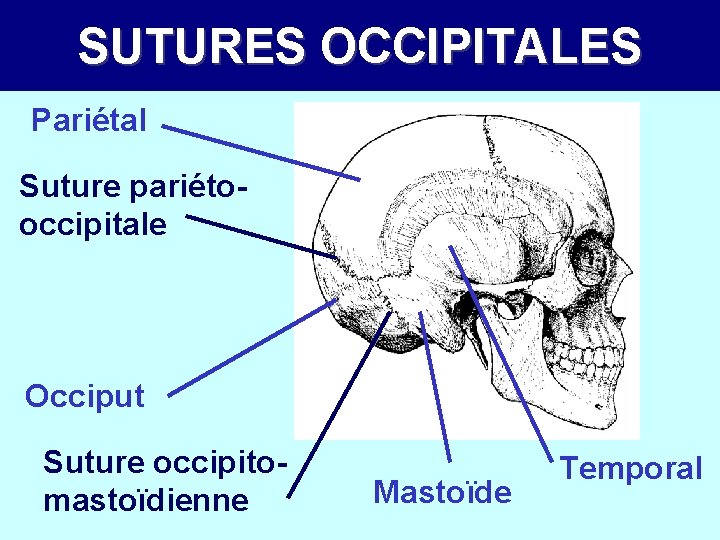 SUTURES OCCIPITALES

Pariétal

Suture pariéto-occipitale

Occiput

Suture occipito-mastoïdienne

Mastoïde

Temporal